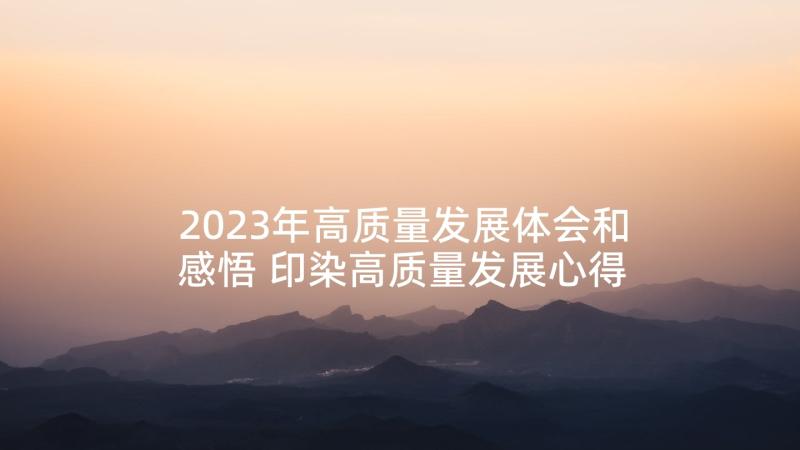 2023年高质量发展体会和感悟 印染高质量发展心得